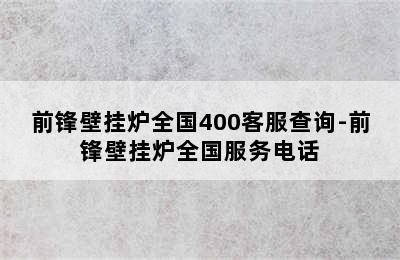 前锋壁挂炉全国400客服查询-前锋壁挂炉全国服务电话